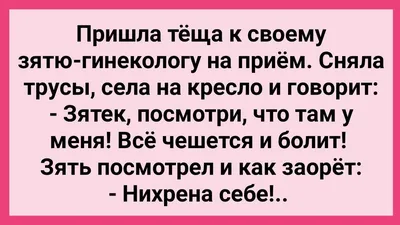 Пришла тёща к своему зятю-гинекологу на приём. Сняла трусы, села на кресло и говорит:
- Зятек, посмотри, что там у меня! Всё чешется и болит!
Зять посмотрел и как заорёт:
- Нихрена себе!..